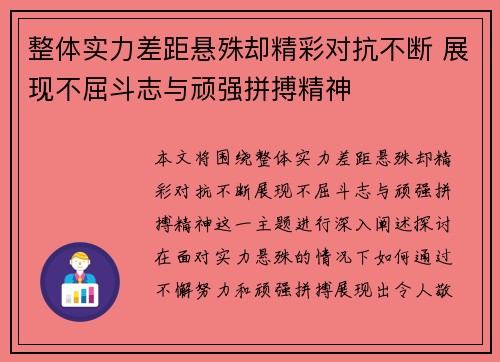 整体实力差距悬殊却精彩对抗不断 展现不屈斗志与顽强拼搏精神

本文将围绕整体实力差距悬殊却精彩对抗不断展现不屈斗志与顽强拼搏精神这一主题进行深入阐述探讨在面对实力悬殊的情况下如何通过不懈努力和顽强拼搏展现出令人敬